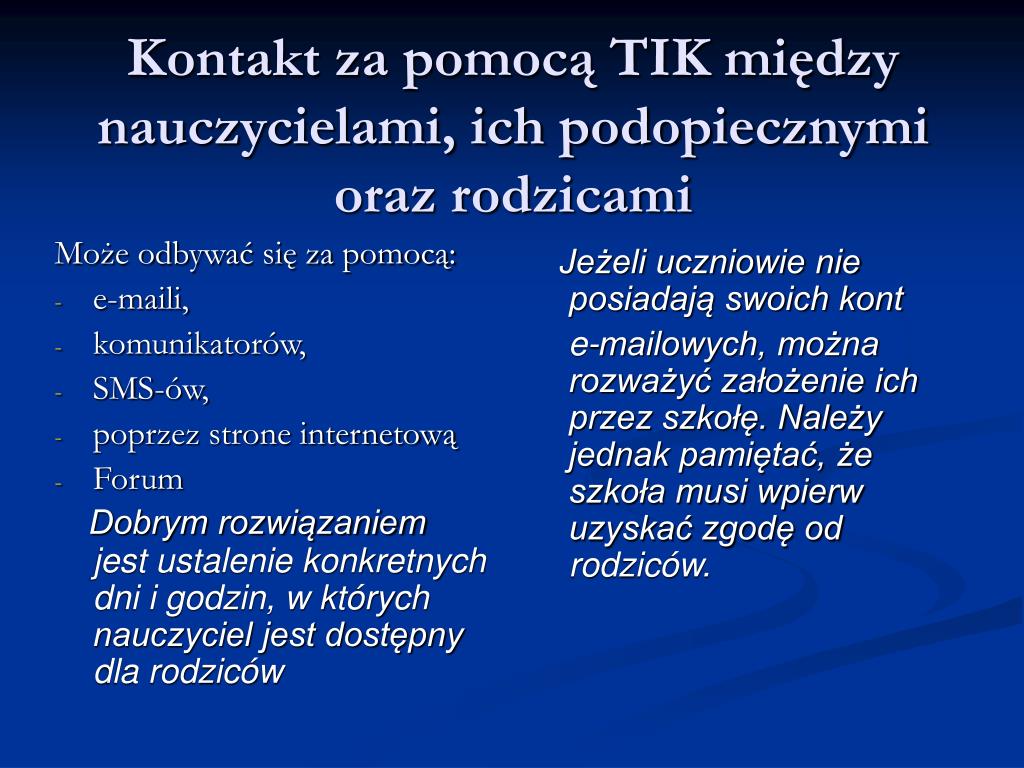 Kontakt za pomocą TIK między nauczycielami, ich podopiecznymi oraz rodzicami

Może odbywać się za pomocą:
- e-maili,
- komunikatorów,
- SMS-ów,
- poprzez strone internetową
- Forum

Dobrym rozwiązaniem jest ustalenie konkretnych dni i godzin, w których nauczyciel jest dostępny dla rodziców

Jeżeli uczniowie nie posiadają swoich kont e-mailowych, można rozważyć założenie ich przez szkołę. Należy jednak pamiętać, że szkoła musi wpierw uzyskać zgodę od rodziców.